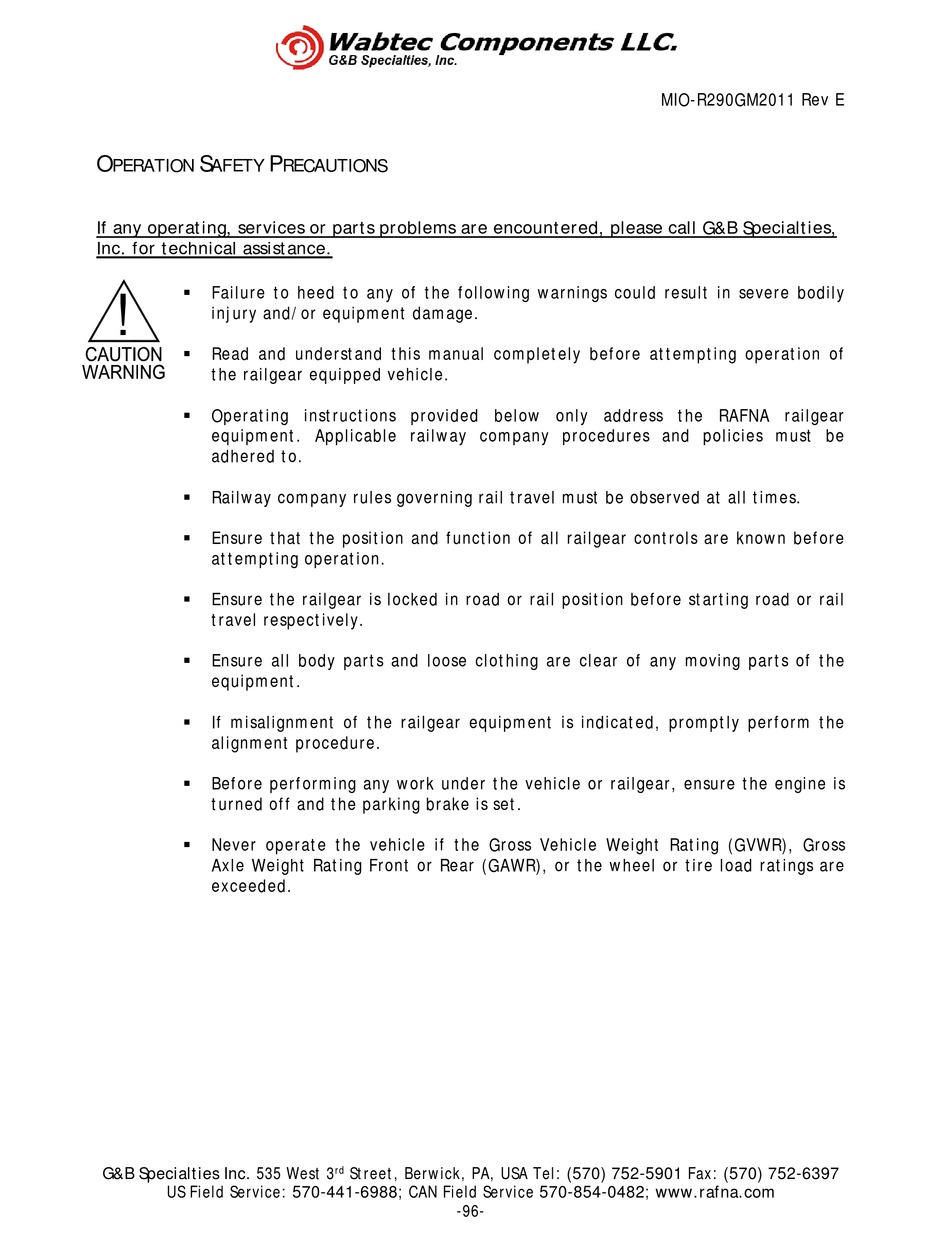 Wabtec Components LLC.
G&B Specialties, Inc.

MIO-R290GM2011 Rev E

OPERATION SAFETY PRECAUTIONS

If any operating, services or parts problems are encountered, please call G&B Specialties, Inc. for technical assistance.

!
CAUTION
WARNING

▪ Failure to heed to any of the following warnings could result in severe bodily injury and/or equipment damage.

▪ Read and understand this manual completely before attempting operation of the railgear equipped vehicle.

▪ Operating instructions provided below only address the RAFNA railgear equipment. Applicable railway company procedures and policies must be adhered to.

▪ Railway company rules governing rail travel must be observed at all times.

▪ Ensure that the position and function of all railgear controls are known before attempting operation.

▪ Ensure the railgear is locked in road or rail position before starting road or rail travel respectively.

▪ Ensure all body parts and loose clothing are clear of any moving parts of the equipment.

▪ If misalignment of the railgear equipment is indicated, promptly perform the alignment procedure.

▪ Before performing any work under the vehicle or railgear, ensure the engine is turned off and the parking brake is set.

▪ Never operate the vehicle if the Gross Vehicle Weight Rating (GVWR), Gross Axle Weight Rating Front or Rear (GAWR), or the wheel or tire load ratings are exceeded.

G&B Specialties Inc. 535 West 3$^{rd}$ Street, Berwick, PA, USA Tel: (570) 752-5901 Fax: (570) 752-6397
US Field Service: 570-441-6988; CAN Field Service 570-854-0482; www.rafna.com
-96-